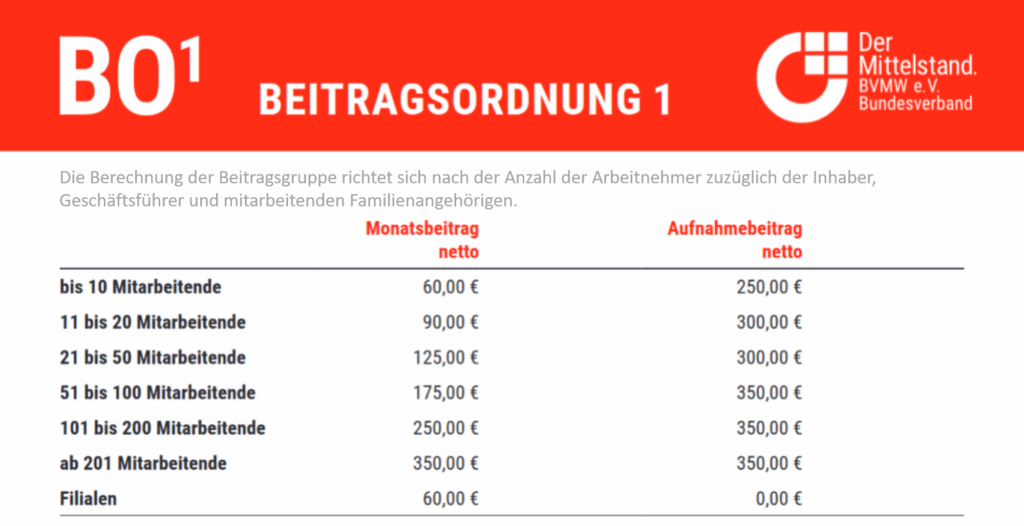 BO$^1$ BEITRAGSORDNUNG 1

Der Mittelstand. BVMW e.V. Bundesverband

Die Berechnung der Beitragsgruppe richtet sich nach der Anzahl der Arbeitnehmer zuzüglich der Inhaber, Geschäftsführer und mitarbeitenden Familienangehörigen.

| | Monatsbeitrag netto | Aufnahmebeitrag netto |
|---|---|---|
| bis 10 Mitarbeitende | 60,00 € | 250,00 € |
| 11 bis 20 Mitarbeitende | 90,00 € | 300,00 € |
| 21 bis 50 Mitarbeitende | 125,00 € | 300,00 € |
| 51 bis 100 Mitarbeitende | 175,00 € | 350,00 € |
| 101 bis 200 Mitarbeitende | 250,00 € | 350,00 € |
| ab 201 Mitarbeitende | 350,00 € | 350,00 € |
| Filialen | 60,00 € | 0,00 € |